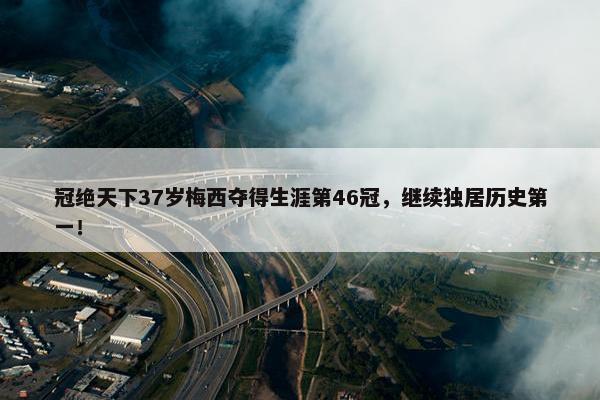 冠绝天下37岁梅西夺得生涯第46冠，继续独居历史第一！